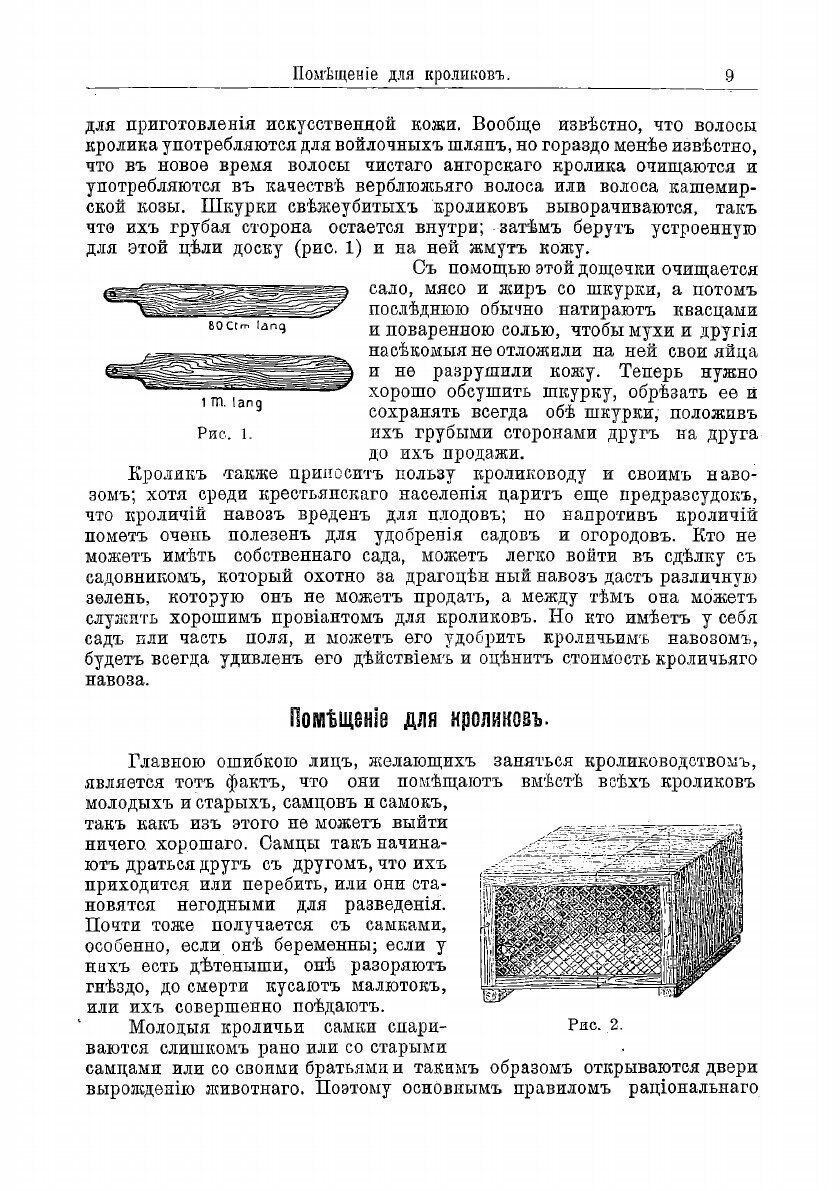 Помѣщеніе для кроликовъ. 9

для приготовленія искусственной кожи. Вообще извѣстно, что волосы кролика употребляются для войлочныхъ шляпъ, но гораздо менѣе извѣстно, что въ новое время волосы чистаго ангорскаго кролика очищаются и употребляются въ качествѣ верблюжьяго волоса или волоса кашемирской козы. Шкурки свѣжеубитыхъ кроликовъ выворачиваются, такъ что ихъ грубая сторона остается внутри; затѣмъ берутъ устроенную для этой цѣли доску (рис. 1) и на ней жмутъ кожу.

80 Ctm lang

1 m. lang

Рис. 1.

Съ помощью этой дощечки очищается сало, мясо и жиръ со шкурки, а потомъ послѣднюю обычно натираютъ квасцами и поваренною солью, чтобы мухи и другія насѣкомыя не отложили на ней свои яйца и не разрушили кожу. Теперь нужно хорошо обсушить шкурку, обрѣзать ее и сохранять всегда обѣ шкурки, положивъ ихъ грубыми сторонами другъ на друга до ихъ продажи.

Кроликъ также приноситъ пользу кролиководу и своимъ навозомъ; хотя среди крестьянскаго населенія царитъ еще предразсудокъ, что кроличій навозъ вреденъ для плодовъ; но напротивъ кроличій пометъ очень полезенъ для удобренія садовъ и огородовъ. Кто не можетъ имѣть собственнаго сада, можетъ легко войти въ сдѣлку съ садовникомъ, который охотно за драгоцѣнный навозъ дастъ различную зелень, которую онъ не можетъ продать, а между тѣмъ она можетъ служить хорошимъ провіантомъ для кроликовъ. Но кто имѣетъ у себя садъ или часть поля, и можетъ его удобрить кроличьимъ навозомъ, будетъ всегда удивленъ его дѣйствіемъ и оцѣнитъ стоимость кроличьяго навоза.

Помѣщеніе для кроликовъ.

Главною ошибкою лицъ, желающихъ заняться кролиководствомъ, является тотъ фактъ, что они помѣщаютъ вмѣстѣ всѣхъ кроликовъ молодыхъ и старыхъ, самцовъ и самокъ, такъ какъ изъ этого не можетъ выйти ничего хорошаго. Самцы такъ начинаютъ драться другъ съ другомъ, что ихъ приходится или перебить, или они становятся негодными для разведенія. Почти тоже получается съ самками, особенно, если онѣ беременны; если у нихъ есть дѣтеныши, онѣ разоряютъ гнѣздо, до смерти кусаютъ малютокъ, или ихъ совершенно поѣдаютъ.

Рис. 2.

Молодыя кроличьи самки спариваются слишкомъ рано или со старыми самцами или со своими братьями и такимъ образомъ открываются двери вырожденію животнаго. Поэтому основнымъ правиломъ раціональнаго